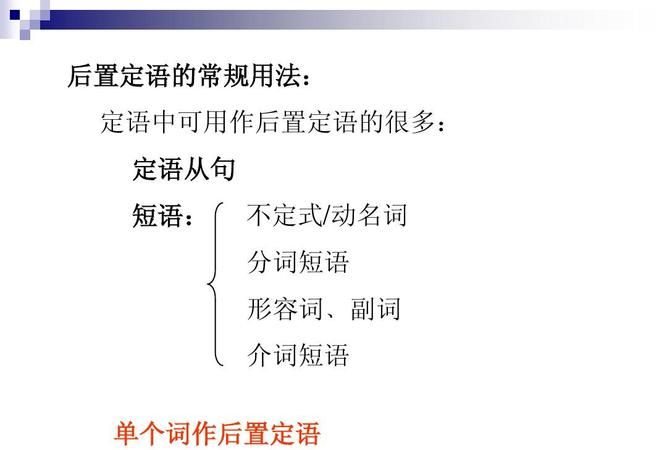 后置定语的常规用法：

定语中可用作后置定语的很多：

定语从句

短语：

不定式/动名词

分词短语

形容词、副词

介词短语

单个词作后置定语